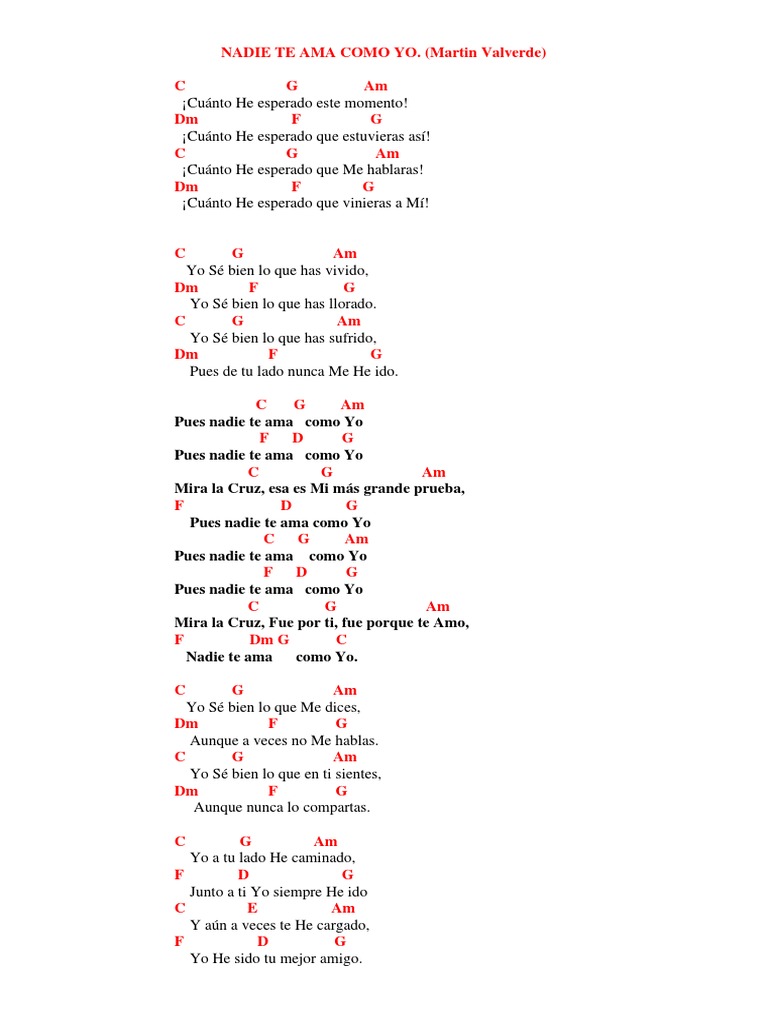 NADIE TE AMA COMO YO. (Martin Valverde)

C G Am
¡Cuánto He esperado este momento!
Dm F G
¡Cuánto He esperado que estuvieras así!
C G Am
¡Cuánto He esperado que Me hablaras!
Dm F G
¡Cuánto He esperado que vinieras a Mí!

C G Am
Yo Sé bien lo que has vivido,
Dm F G
Yo Sé bien lo que has llorado.
C G Am
Yo Sé bien lo que has sufrido,
Dm F G
Pues de tu lado nunca Me He ido.

C G Am
Pues nadie te ama como Yo
F D G
Pues nadie te ama como Yo
C G Am
Mira la Cruz, esa es Mi más grande prueba,
F D G
Pues nadie te ama como Yo
C G Am
Pues nadie te ama como Yo
F D G
Pues nadie te ama como Yo
C G Am
Mira la Cruz, Fue por ti, fue porque te Amo,
F Dm G C
Nadie te ama como Yo.

C G Am
Yo Sé bien lo que Me dices,
Dm F G
Aunque a veces no Me hablas.
C G Am
Yo Sé bien lo que en ti sientes,
Dm F G
Aunque nunca lo compartas.

C G Am
Yo a tu lado He caminado,
F D G
Junto a ti Yo siempre He ido
C E Am
Y aún a veces te He cargado,
F D G
Yo He sido tu mejor amigo.